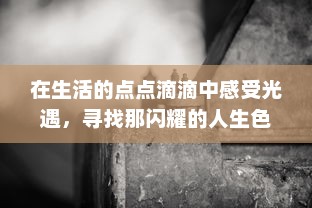 在生活的点点滴滴中感受光遇，寻找那闪耀的人生色